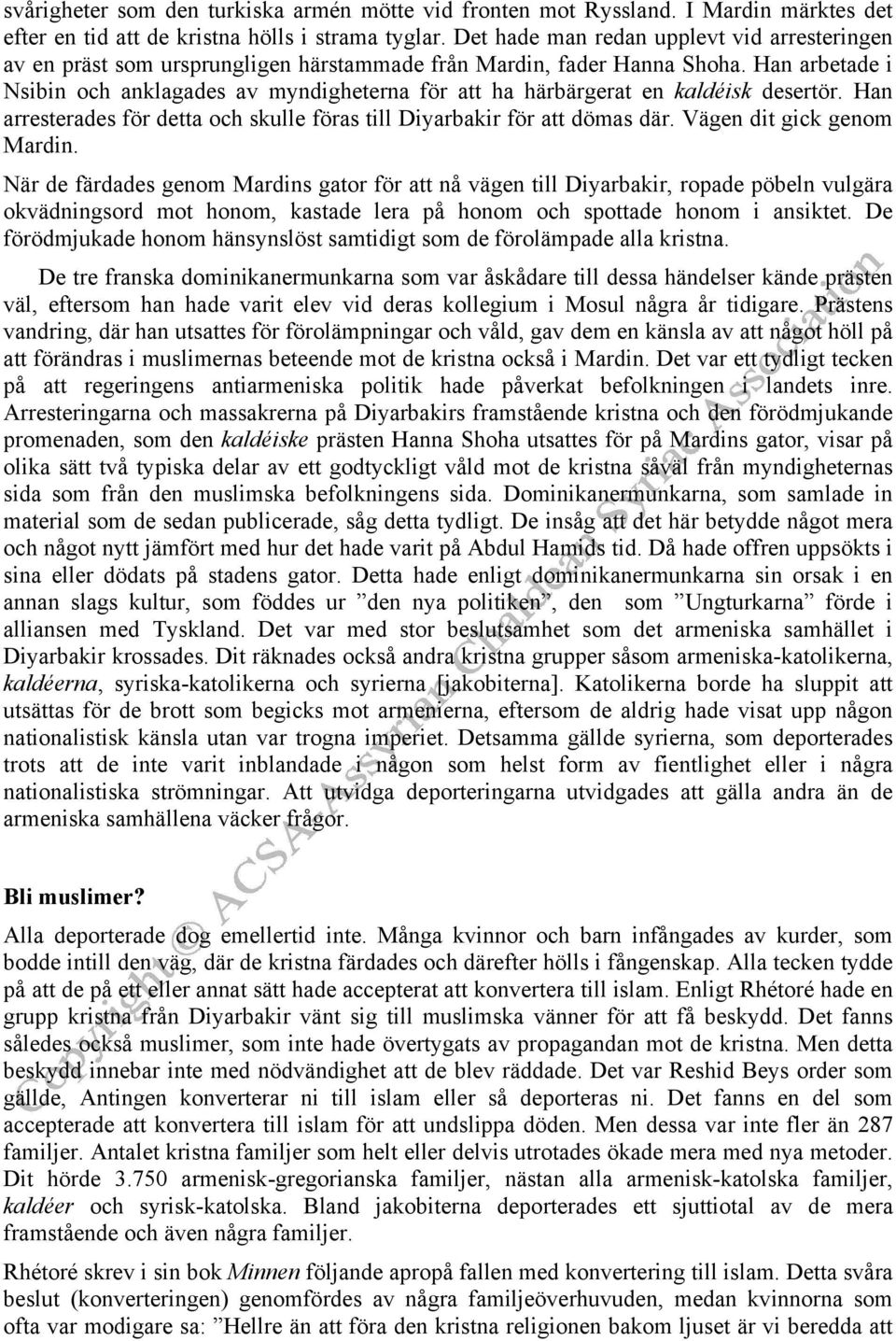 svårigheter som den turkiska armén mötte vid fronten mot Ryssland. I Mardin märktes det efter en tid att de kristna hölls i strama tyglar. Det hade man redan upplevt vid arresteringen av en präst som ursprungligen härstammade från Mardin, fader Hanna Shoha. Han arbetade i Nsibin och anklagades av myndigheterna för att ha härbärgerat en kaldéisk desertör. Han arresterades för detta och skulle föras till Diyarbakir för att dömas där. Vägen dit gick genom Mardin.

När de färdades genom Mardins gator för att nå vägen till Diyarbakir, ropade pöbeln vulgära okvädningsord mot honom, kastade lera på honom och spottade honom i ansiktet. De förödmjukade honom hänsynslöst samtidigt som de förolämpade alla kristna.

De tre franska dominikanermunkarna som var åskådare till dessa händelser kände prästen väl, eftersom han hade varit elev vid deras kollegium i Mosul några år tidigare. Prästens vandring, där han utsattes för förolämpningar och våld, gav dem en känsla av att något höll på att förändras i muslimernas beteende mot de kristna också i Mardin. Det var ett tydligt tecken på att regeringens antiarmeniska politik hade påverkat befolkningen i landets inre. Arresteringarna och massakrerna på Diyarbakirs framstående kristna och den förödmjukande promenaden, som den kaldéiske prästen Hanna Shoha utsattes för på Mardins gator, visar på olika sätt två typiska delar av ett godtyckligt våld mot de kristna såväl från myndigheternas sida som från den muslimska befolkningens sida. Dominikanermunkarna, som samlade in material som de sedan publicerade, såg detta tydligt. De insåg att det här betydde något mera och något nytt jämfört med hur det hade varit på Abdul Hamids tid. Då hade offren uppsökts i sina eller dödats på stadens gator. Detta hade enligt dominikanermunkarna sin orsak i en annan slags kultur, som föddes ur ”den nya politiken”, den som ”Ungturkarna” förde i alliansen med Tyskland. Det var med stor beslutsamhet som det armeniska samhället i Diyarbakir krossades. Dit räknades också andra kristna grupper såsom armeniska-katolikerna, kaldéerna, syriska-katolikerna och syrierna [jakobiterna]. Katolikerna borde ha sluppit att utsättas för de brott som begicks mot armenierna, eftersom de aldrig hade visat upp någon nationalistisk känsla utan var trogna imperiet. Detsamma gällde syrierna, som deporterades trots att de inte varit inblandade i någon som helst form av fientlighet eller i några nationalistiska strömningar. Att utvidga deporteringarna utvidgades att gälla andra än de armeniska samhällena väcker frågor.

Bli muslimer?

Alla deporterade dog emellertid inte. Många kvinnor och barn infångades av kurder, som bodde intill den väg, där de kristna färdades och därefter hölls i fångenskap. Alla tecken tydde på att de på ett eller annat sätt hade accepterat att konvertera till islam. Enligt Rhétoré hade en grupp kristna från Diyarbakir vänt sig till muslimska vänner för att få beskydd. Det fanns således också muslimer, som inte hade övertygats av propagandan mot de kristna. Men detta beskydd innebar inte med nödvändighet att de blev räddade. Det var Reshid Beys order som gällde, Antingen konverterar ni till islam eller så deporteras ni. Det fanns en del som accepterade att konvertera till islam för att undslippa döden. Men dessa var inte fler än 287 familjer. Antalet kristna familjer som helt eller delvis utrotades ökade mera med nya metoder. Dit hörde 3.750 armenisk-gregorianska familjer, nästan alla armenisk-katolska familjer, kaldéer och syrisk-katolska. Bland jakobiterna deporterades ett sjuttiotal av de mera framstående och även några familjer.

Rhétoré skrev i sin bok Minnen följande apropå fallen med konvertering till islam. Detta svåra beslut (konverteringen) genomfördes av några familjeöverhuvuden, medan kvinnorna som ofta var modigare sa: ”Hellre än att föra den kristna religionen bakom ljuset är vi beredda att

Copyright © ACSA Assyrian Chaldean Syriac Association